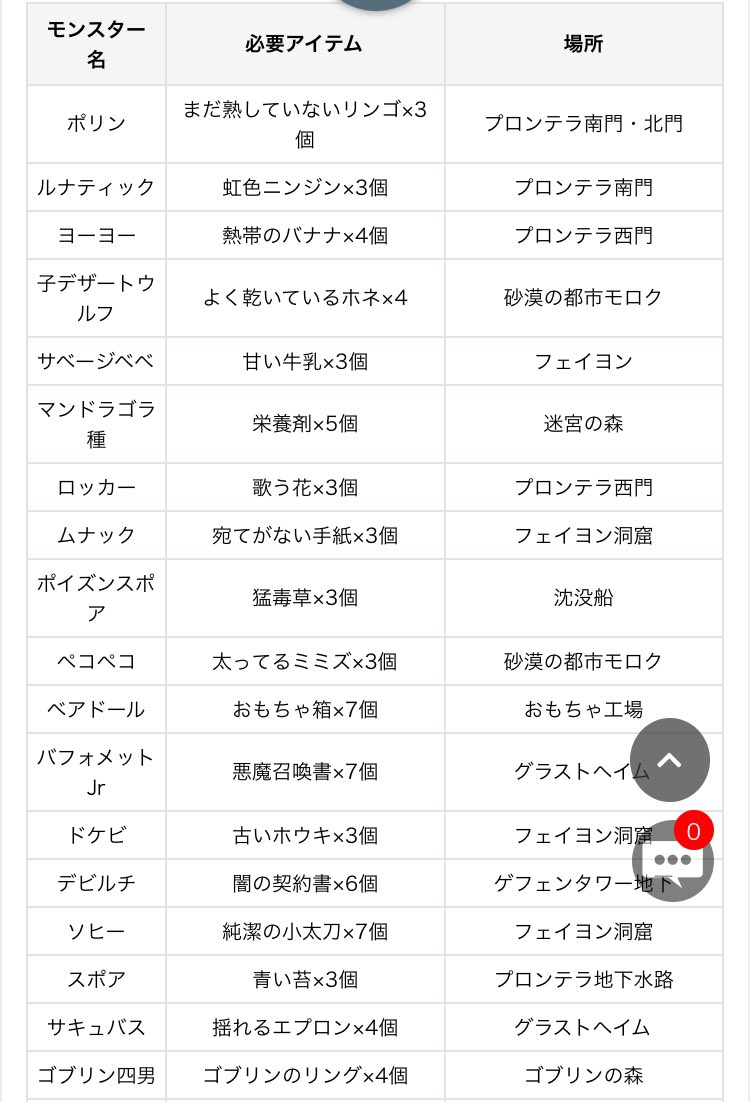 | モンスター名 | 必要アイテム | 場所 |
|---|---|---|
| ポリン | まだ熟していないリンゴ×3個 | プロンテラ南門・北門 |
| ルナティック | 虹色ニンジン×3個 | プロンテラ南門 |
| ヨーヨー | 熱帯のバナナ×4個 | プロンテラ西門 |
| 子デザートウルフ | よく乾いているホネ×4 | 砂漠の都市モロク |
| サベージベベ | 甘い牛乳×3個 | フェイヨン |
| マンドラゴラ種 | 栄養剤×5個 | 迷宮の森 |
| ロッカー | 歌う花×3個 | プロンテラ西門 |
| ムナック | 宛てがない手紙×3個 | フェイヨン洞窟 |
| ポイズンスポア | 猛毒草×3個 | 沈没船 |
| ペコペコ | 太ってるミミズ×3個 | 砂漠の都市モロク |
| ベアドール | おもちゃ箱×7個 | おもちゃ工場 |
| バフォメットJr | 悪魔召喚書×7個 | グラストヘイム |
| ドケビ | 古いホウキ×3個 | フェイヨン洞窟 |
| デビルチ | 闇の契約書×6個 | ゲフェンタワー地下 |
| ソヒー | 純潔の小太刀×7個 | フェイヨン洞窟 |
| スポア | 青い苔×3個 | プロンテラ地下水路 |
| サキュバス | 揺れるエプロン×4個 | グラストヘイム |
| ゴブリン四男 | ゴブリンのリング×4個 | ゴブリンの森 |

0